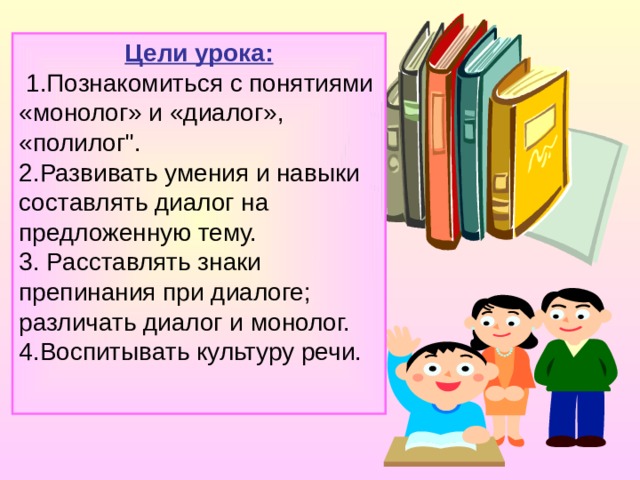 Цели урока:

1.Познакомиться с понятиями «монолог» и «диалог», «полилог".
2.Развивать умения и навыки составлять диалог на предложенную тему.
3. Расставлять знаки препинания при диалоге; различать диалог и монолог.
4.Воспитывать культуру речи.